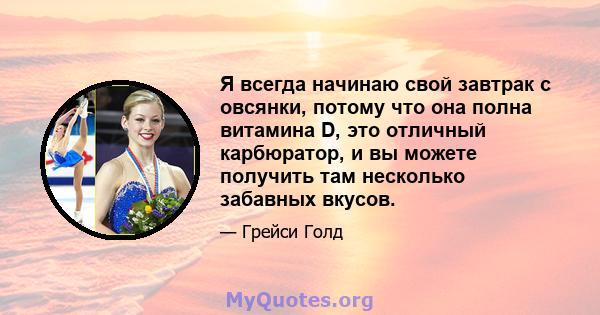 Я всегда начинаю свой завтрак с овсянки, потому что она полна витамина D, это отличный карбюратор, и вы можете получить там несколько забавных вкусов.

— Грейси Голд

MyQuotes.org